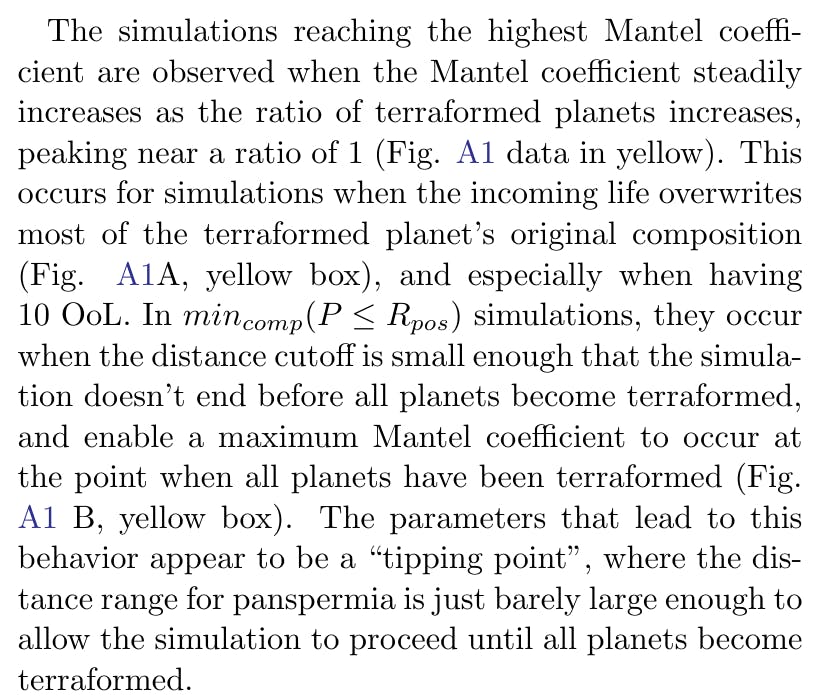 The simulations reaching the highest Mantel coefficient are observed when the Mantel coefficient steadily increases as the ratio of terraformed planets increases, peaking near a ratio of 1 (Fig. A1 data in yellow). This occurs for simulations when the incoming life overwrites most of the terraformed planet's original composition (Fig. A1A, yellow box), and especially when having 10 OoL. In $min_{comp}(P \leq R_{pos})$ simulations, they occur when the distance cutoff is small enough that the simulation doesn't end before all planets become terraformed, and enable a maximum Mantel coefficient to occur at the point when all planets have been terraformed (Fig. A1 B, yellow box). The parameters that lead to this behavior appear to be a "tipping point", where the distance range for panspermia is just barely large enough to allow the simulation to proceed until all planets become terraformed.